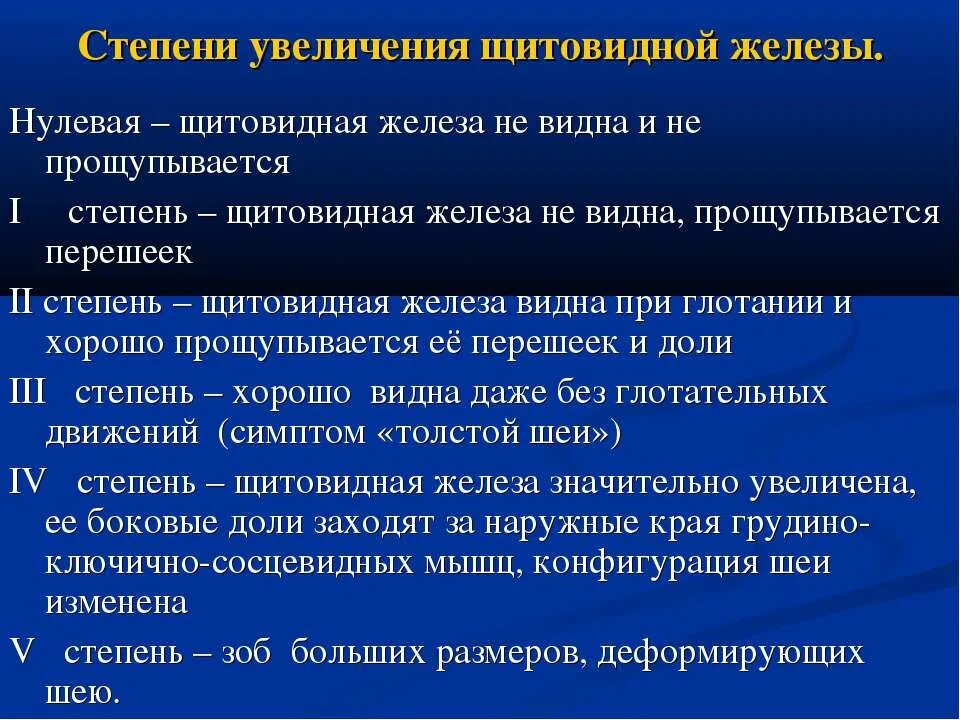 Степени увеличения щитовидной железы.

Нулевая – щитовидная железа не видна и не прощупывается

I степень – щитовидная железа не видна, прощупывается перешеек

II степень – щитовидная железа видна при глотании и хорошо прощупывается её перешеек и доли

III степень – хорошо видна даже без глотательных движений (симптом «толстой шеи»)

IV степень – щитовидная железа значительно увеличена, ее боковые доли заходят за наружные края грудино-ключично-сосцевидных мышц, конфигурация шеи изменена

V степень – зоб больших размеров, деформирующих шею.